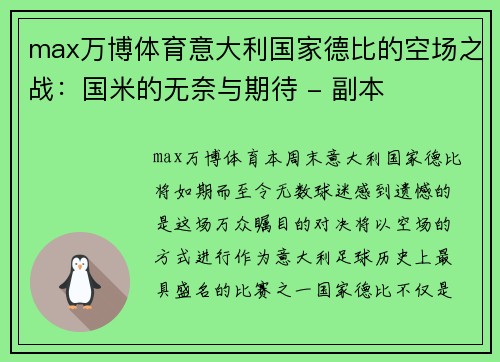 max万博体育意大利国家德比的空场之战：国米的无奈与期待 - 副本

max万博体育本周末意大利国家德比将如期而至令无数球迷感到遗憾的是这场万众瞩目的对决将以空场的方式进行作为意大利足球历史上最具盛名的比赛之一国家德比不仅是